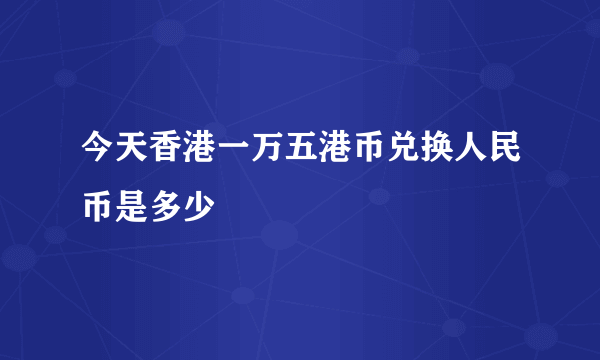 今天香港一万五港币兑换人民币是多少